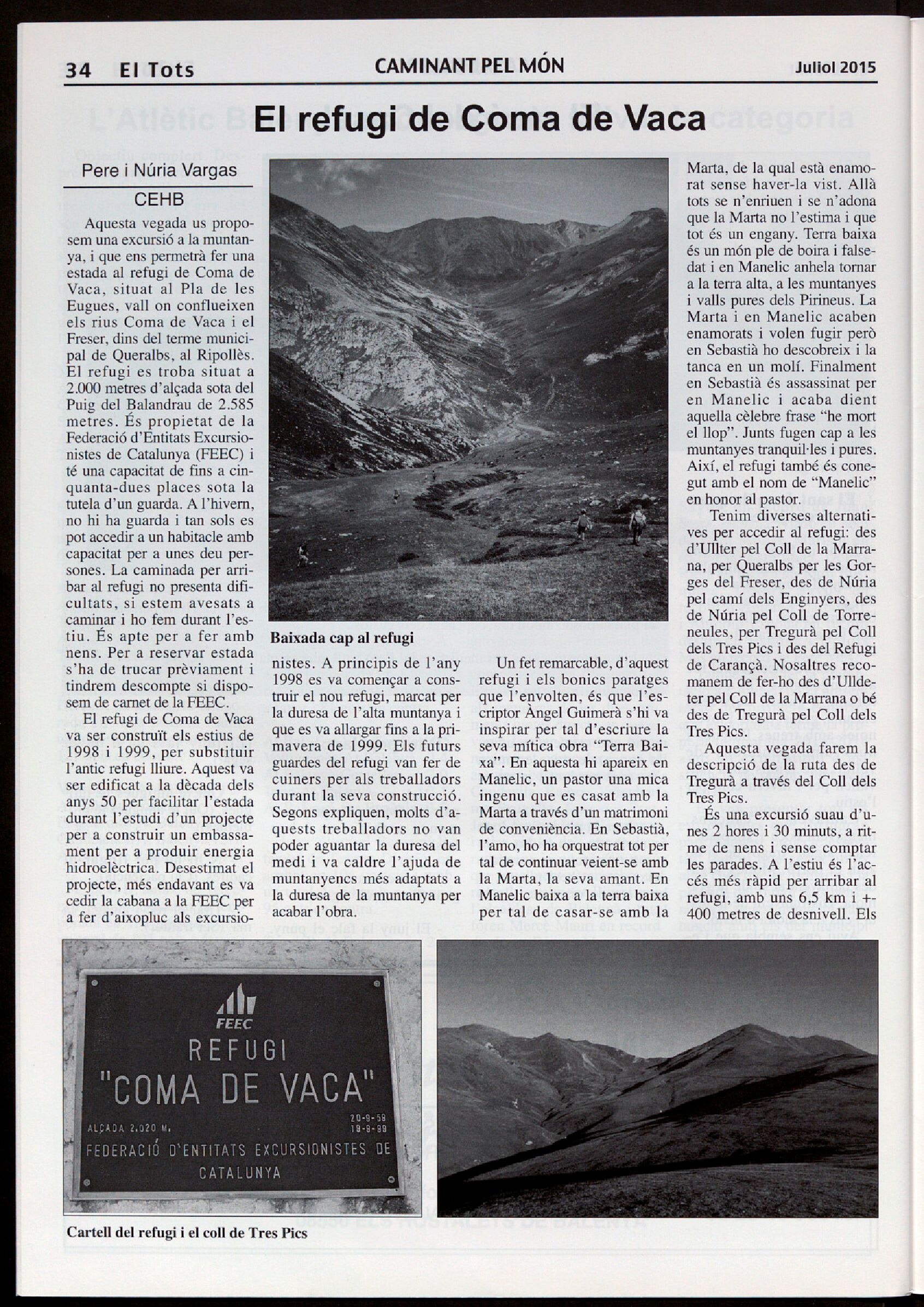 34 El Tots CAMINANT PEL MÓN Juliol 2015

El refugi de Coma de Vaca

Pere i Núria Vargas

CEHB

Aquesta vegada us proposem una excursió a la muntanya, i que ens permetrà fer una estada al refugi de Coma de Vaca, situat al Pla de les Eugues, vall on conflueixen els rius Coma de Vaca i el Freser, dins del terme municipal de Queralbs, al Ripollès. El refugi es troba situat a 2.000 metres d'alçada sota del Puig del Balandrau de 2.585 metres. És propietat de la Federació d'Entitats Excursionistes de Catalunya (FEEC) i té una capacitat de fins a cinquanta-dues places sota la tutela d'un guarda. A l'hivern, no hi ha guarda i tan sols es pot accedir a un habitacle amb capacitat per a unes deu persones. La caminada per arribar al refugi no presenta dificultats, si estem avesats a caminar i ho fem durant l'estiu. És apte per a fer amb nens. Per a reservar estada s'ha de trucar prèviament i tindrem descompte si disposem de carnet de la FEEC.

El refugi de Coma de Vaca va ser construït els estius de 1998 i 1999, per substituir l'antic refugi lliure. Aquest va ser edificat a la dècada dels anys 50 per facilitar l'estada durant l'estudi d'un projecte per a construir un embassament per a produir energia hidroelèctrica. Desestimat el projecte, més endavant es va cedir la cabana a la FEEC per a fer d'aixopluc als excursionistes. A principis de l'any 1998 es va començar a construir el nou refugi, marcat per la duresa de l'alta muntanya i que es va allargar fins a la primavera de 1999. Els futurs guardes del refugi van fer de cuiners per als treballadors durant la seva construcció. Segons expliquen, molts d'aquests treballadors no van poder aguantar la duresa del medi i va caldre l'ajuda de muntanyencs més adaptats a la duresa de la muntanya per acabar l'obra.

Baixada cap al refugi

Un fet remarcable, d'aquest refugi i els bonics paratges que l'envolten, és que l'escriptor Àngel Guimerà s'hi va inspirar per tal d'escriure la seva mítica obra "Terra Baixa". En aquesta hi apareix en Manelic, un pastor una mica ingenu que es casat amb la Marta a través d'un matrimoni de conveniència. En Sebastià, l'amo, ho ha orquestrat tot per tal de continuar veient-se amb la Marta, la seva amant. En Manelic baixa a la terra baixa per tal de casar-se amb la Marta, de la qual està enamorat sense haver-la vist. Allà tots se n'enriuen i se n'adona que la Marta no l'estima i que tot és un engany. Terra baixa és un món ple de boira i falsedat i en Manelic anhela tornar a la terra alta, a les muntanyes i valls pures dels Pirineus. La Marta i en Manelic acaben enamorats i volen fugir però en Sebastià ho descobreix i la tanca en un molí. Finalment en Sebastià és assassinat per en Manelic i acaba dient aquella cèlebre frase "he mort el llop". Junts fugen cap a les muntanyes tranquil·les i pures. Així, el refugi també és conegut amb el nom de "Manelic" en honor al pastor.

Tenim diverses alternatives per accedir al refugi: des d'Ullter pel Coll de la Marrana, per Queralbs per les Gorges del Freser, des de Núria pel camí dels Enginyers, des de Núria pel Coll de Torreneules, per Tregurà pel Coll dels Tres Pics i des del Refugi de Carançà. Nosaltres recomanem de fer-ho des d'Ulldeter pel Coll de la Marrana o bé des de Tregurà pel Coll dels Tres Pics.

Aquesta vegada farem la descripció de la ruta des de Tregurà a través del Coll dels Tres Pics.

És una excursió suau d'unes 2 hores i 30 minuts, a ritme de nens i sense comptar les parades. A l'estiu és l'accés més ràpid per arribar al refugi, amb uns 6,5 km i +-400 metres de desnivell. Els

FEEC
REFUGI
"COMA DE VACA"
ALÇADA 2.020 M.
20-9-59
19-9-99
FEDERACIÓ D'ENTITATS EXCURSIONISTES DE CATALUNYA

Cartell del refugi i el coll de Tres Pics